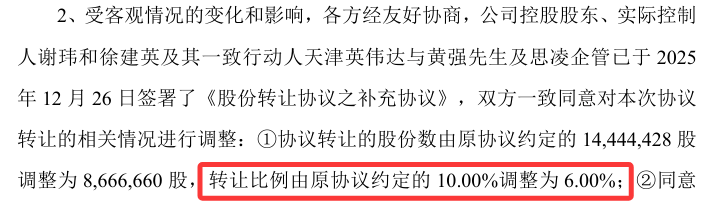 2、受客观情况的变化和影响，各方经友好协商，公司控股股东、实际控制人谢玮和徐建英及其一致行动人天津英伟达与黄强先生及思凌企管已于 2025 年 12 月 26 日签署了《股份转让协议之补充协议》，双方一致同意对本次协议转让的相关情况进行调整：①协议转让的股份数由原协议约定的 14,444,428 股调整为 8,666,660 股，转让比例由原协议约定的 10.00%调整为 6.00%；②同意